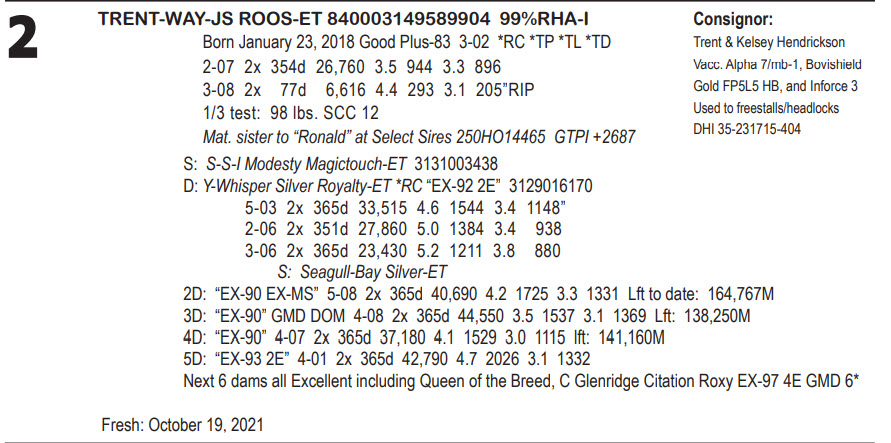 2

TRENT-WAY-JS ROOS-ET 840003149589904 99%RHA-I

Born January 23, 2018 Good Plus-83 3-02 *RC *TP *TL *TD

2-07 2x 354d 26,760 3.5 944 3.3 896

3-08 2x 77d 6,616 4.4 293 3.1 205"RIP

1/3 test: 98 lbs. SCC 12

Mat. sister to "Ronald" at Select Sires 250HO14465 GTPI +2687

S: S-S-I Modesty Magictouch-ET 3131003438

D: Y-Whisper Silver Royalty-ET *RC "EX-92 2E" 3129016170

5-03 2x 365d 33,515 4.6 1544 3.4 1148"

2-06 2x 351d 27,860 5.0 1384 3.4 938

3-06 2x 365d 23,430 5.2 1211 3.8 880

S: Seagull-Bay Silver-ET

2D: "EX-90 EX-MS" 5-08 2x 365d 40,690 4.2 1725 3.3 1331 Lft to date: 164,767M

3D: "EX-90" GMD DOM 4-08 2x 365d 44,550 3.5 1537 3.1 1369 Lft: 138,250M

4D: "EX-90" 4-07 2x 365d 37,180 4.1 1529 3.0 1115 lft: 141,160M

5D: "EX-93 2E" 4-01 2x 365d 42,790 4.7 2026 3.1 1332

Next 6 dams all Excellent including Queen of the Breed, C Glenridge Citation Roxy EX-97 4E GMD 6*

Fresh: October 19, 2021

Consignor:
Trent & Kelsey Hendrickson
Vacc. Alpha 7/mb-1, Bovishield Gold FP5L5 HB, and Inforce 3
Used to freestalls/headlocks
DHI 35-231715-404